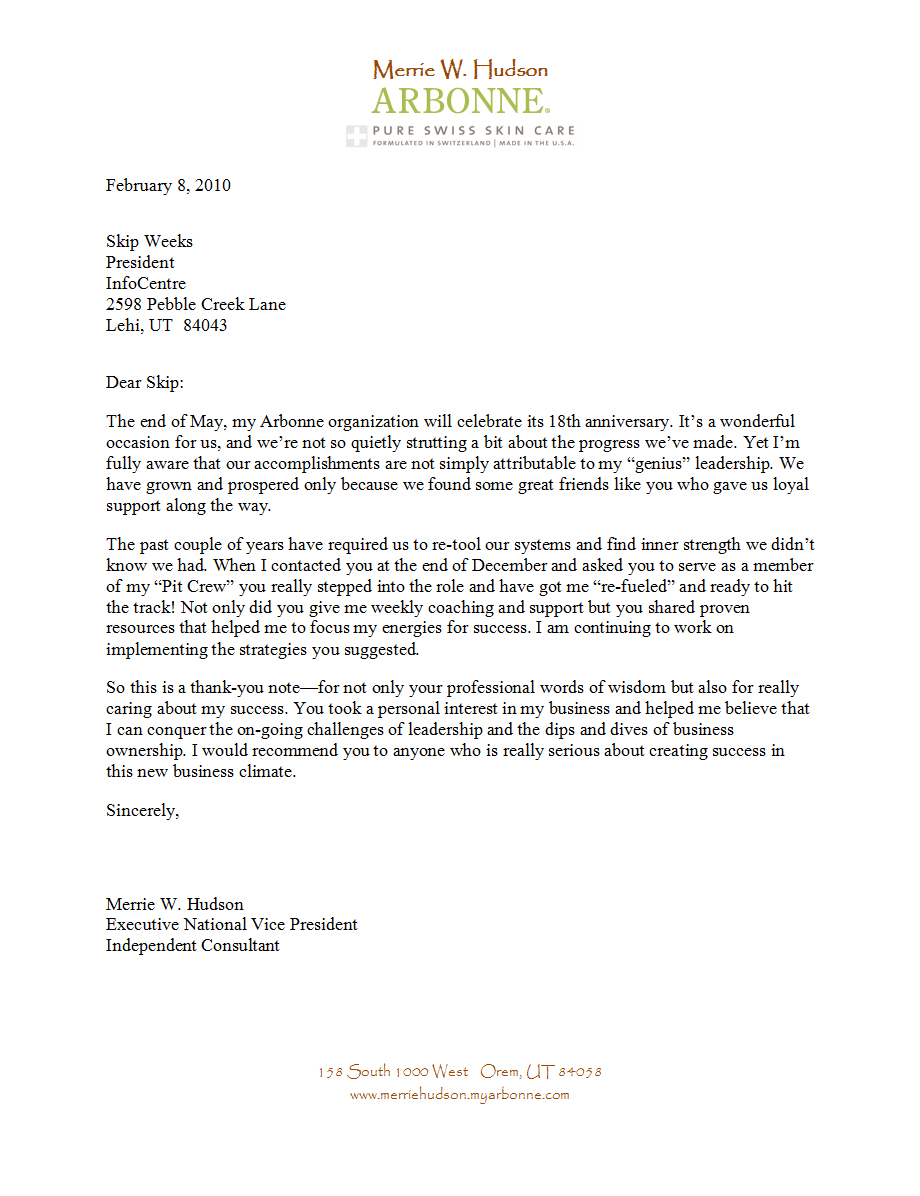 Merrie W. Hudson
ARBONNE.
PURE SWISS SKIN CARE
FORMULATED IN SWITZERLAND | MADE IN THE U.S.A.

February 8, 2010

Skip Weeks
President
InfoCentre
2598 Pebble Creek Lane
Lehi, UT 84043

Dear Skip:

The end of May, my Arbonne organization will celebrate its 18th anniversary. It's a wonderful occasion for us, and we're not so quietly strutting a bit about the progress we've made. Yet I'm fully aware that our accomplishments are not simply attributable to my "genius" leadership. We have grown and prospered only because we found some great friends like you who gave us loyal support along the way.

The past couple of years have required us to re-tool our systems and find inner strength we didn't know we had. When I contacted you at the end of December and asked you to serve as a member of my "Pit Crew" you really stepped into the role and have got me "re-fueled" and ready to hit the track! Not only did you give me weekly coaching and support but you shared proven resources that helped me to focus my energies for success. I am continuing to work on implementing the strategies you suggested.

So this is a thank-you note—for not only your professional words of wisdom but also for really caring about my success. You took a personal interest in my business and helped me believe that I can conquer the on-going challenges of leadership and the dips and dives of business ownership. I would recommend you to anyone who is really serious about creating success in this new business climate.

Sincerely,

Merrie W. Hudson
Executive National Vice President
Independent Consultant

158 South 1000 West Orem, UT 84058
www.merriehudson.myarbonne.com